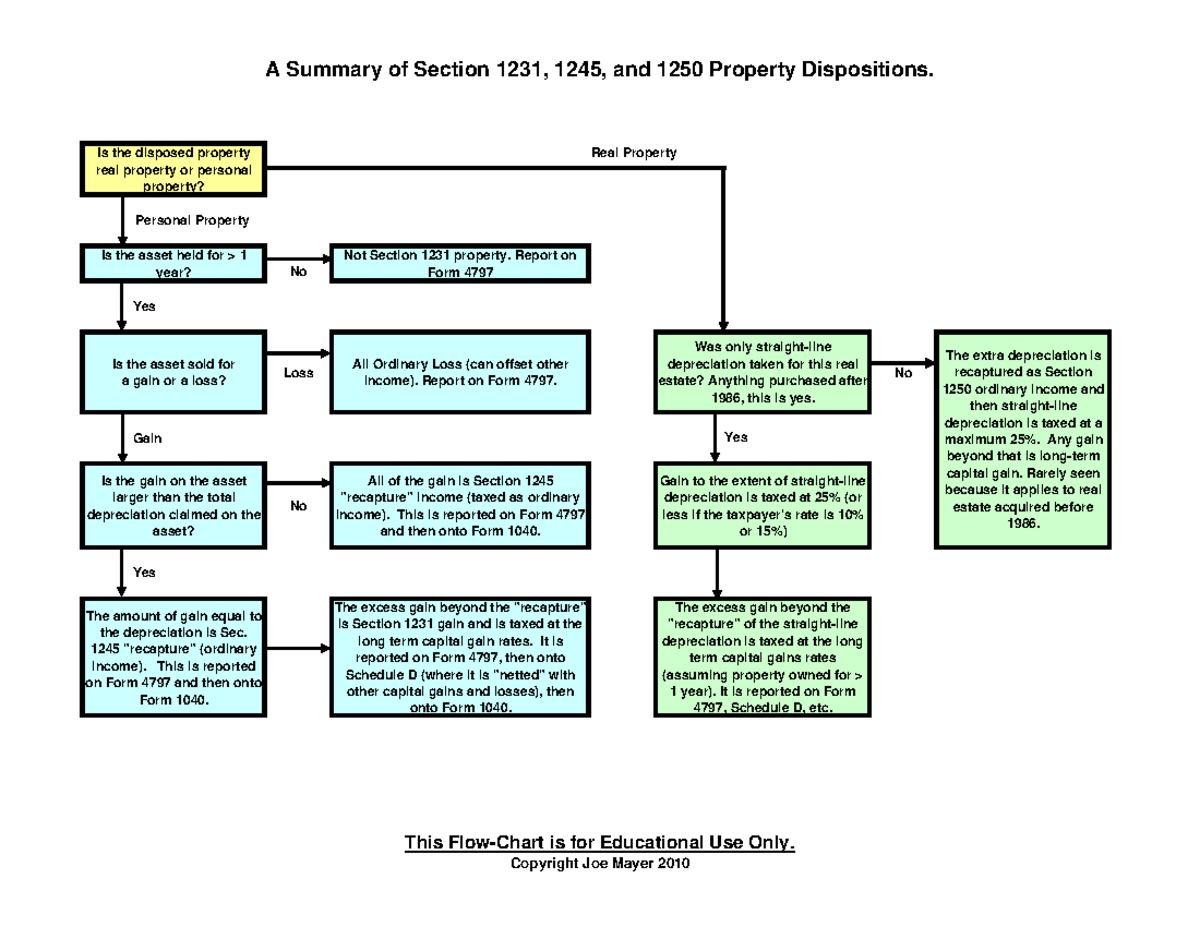 A Summary of Section 1231, 1245, and 1250 Property Dispositions.

Is the disposed property real property or personal property?

Real Property

Personal Property

Is the asset held for > 1 year?

No

Not Section 1231 property. Report on Form 4797

Yes

Is the asset sold for a gain or a loss?

Loss

All Ordinary Loss (can offset other income). Report on Form 4797.

Gain

Is the gain on the asset larger than the total depreciation claimed on the asset?

No

All of the gain is Section 1245 "recapture" income (taxed as ordinary income). This is reported on Form 4797 and then onto Form 1040.

Yes

The amount of gain equal to the depreciation is Sec. 1245 "recapture" (ordinary income). This is reported on Form 4797 and then onto Form 1040.

The excess gain beyond the "recapture" is Section 1231 gain and is taxed at the long term capital gain rates. It is reported on Form 4797, then onto Schedule D (where it is "netted" with other capital gains and losses), then onto Form 1040.

Was only straight-line depreciation taken for this real estate? Anything purchased after 1986, this is yes.

No

The extra depreciation is recaptured as Section 1250 ordinary income and then straight-line depreciation is taxed at a maximum 25%. Any gain beyond that is long-term capital gain. Rarely seen because it applies to real estate acquired before 1986.

Yes

Gain to the extent of straight-line depreciation is taxed at 25% (or less if the taxpayer's rate is 10% or 15%)

The excess gain beyond the "recapture" of the straight-line depreciation is taxed at the long term capital gains rates (assuming property owned for > 1 year). It is reported on Form 4797, Schedule D, etc.

This Flow-Chart is for Educational Use Only.
Copyright Joe Mayer 2010